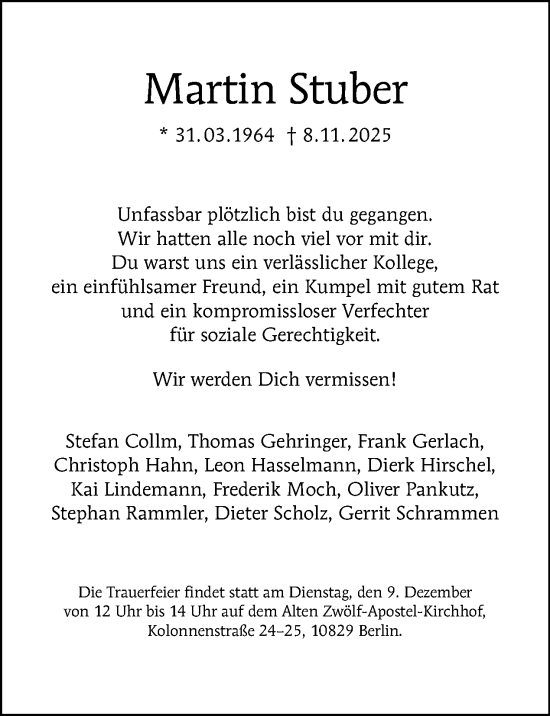 Martin Stuber

* 31.03.1964 † 8.11.2025

Unfassbar plötzlich bist du gegangen.
Wir hatten alle noch viel vor mit dir.
Du warst uns ein verlässlicher Kollege,
ein einfühlsamer Freund, ein Kumpel mit gutem Rat
und ein kompromissloser Verfechter
für soziale Gerechtigkeit.

Wir werden Dich vermissen!

Stefan Collm, Thomas Gehringer, Frank Gerlach,
Christoph Hahn, Leon Hasselmann, Dierk Hirschel,
Kai Lindemann, Frederik Moch, Oliver Pankutz,
Stephan Rammler, Dieter Scholz, Gerrit Schrammen

Die Trauerfeier findet statt am Dienstag, den 9. Dezember
von 12 Uhr bis 14 Uhr auf dem Alten Zwölf-Apostel-Kirchhof,
Kolonnenstraße 24–25, 10829 Berlin.